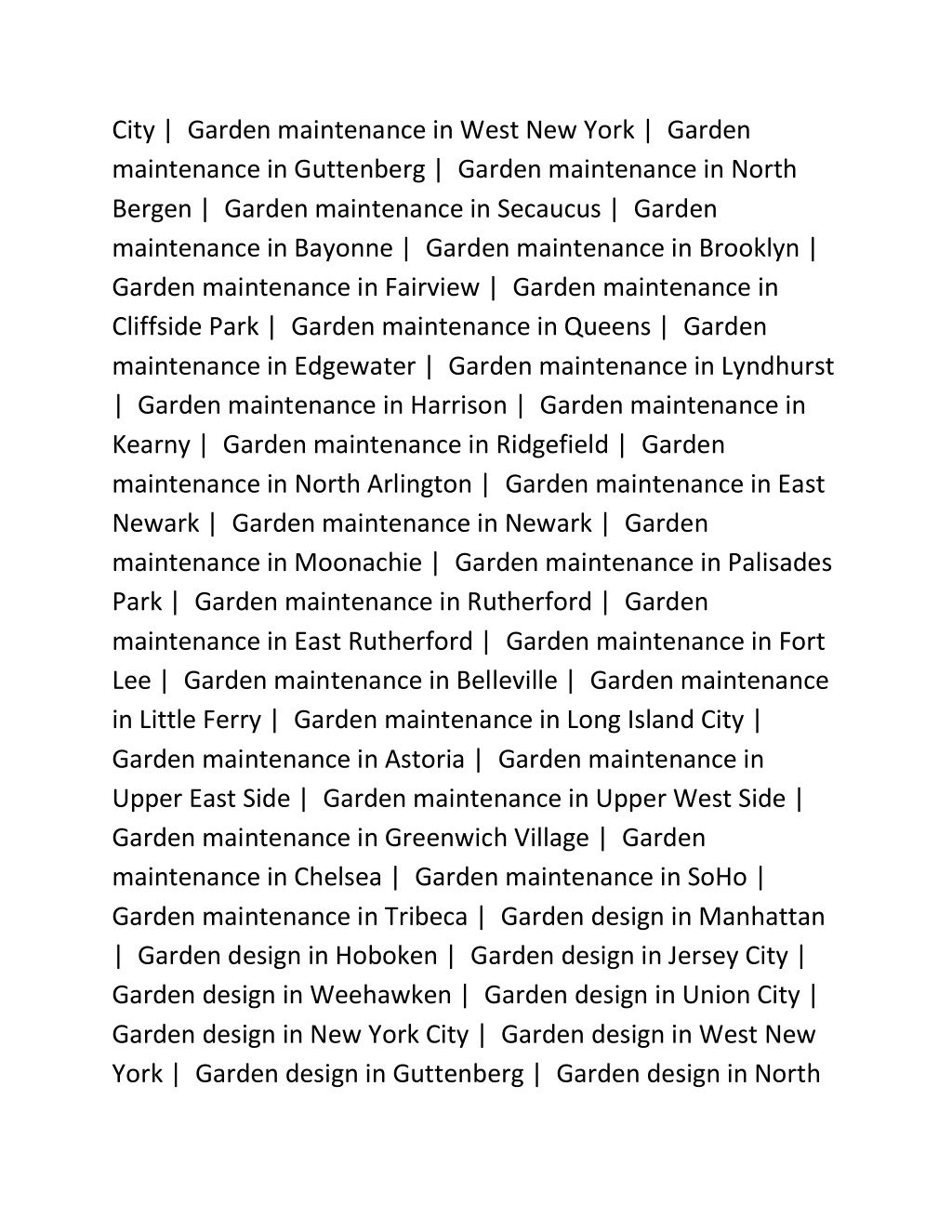 City | Garden maintenance in West New York | Garden maintenance in Guttenberg | Garden maintenance in North Bergen | Garden maintenance in Secaucus | Garden maintenance in Bayonne | Garden maintenance in Brooklyn | Garden maintenance in Fairview | Garden maintenance in Cliffside Park | Garden maintenance in Queens | Garden maintenance in Edgewater | Garden maintenance in Lyndhurst | Garden maintenance in Harrison | Garden maintenance in Kearny | Garden maintenance in Ridgefield | Garden maintenance in North Arlington | Garden maintenance in East Newark | Garden maintenance in Newark | Garden maintenance in Moonachie | Garden maintenance in Palisades Park | Garden maintenance in Rutherford | Garden maintenance in East Rutherford | Garden maintenance in Fort Lee | Garden maintenance in Belleville | Garden maintenance in Little Ferry | Garden maintenance in Long Island City | Garden maintenance in Astoria | Garden maintenance in Upper East Side | Garden maintenance in Upper West Side | Garden maintenance in Greenwich Village | Garden maintenance in Chelsea | Garden maintenance in SoHo | Garden maintenance in Tribeca | Garden design in Manhattan | Garden design in Hoboken | Garden design in Jersey City | Garden design in Weehawken | Garden design in Union City | Garden design in New York City | Garden design in West New York | Garden design in Guttenberg | Garden design in North